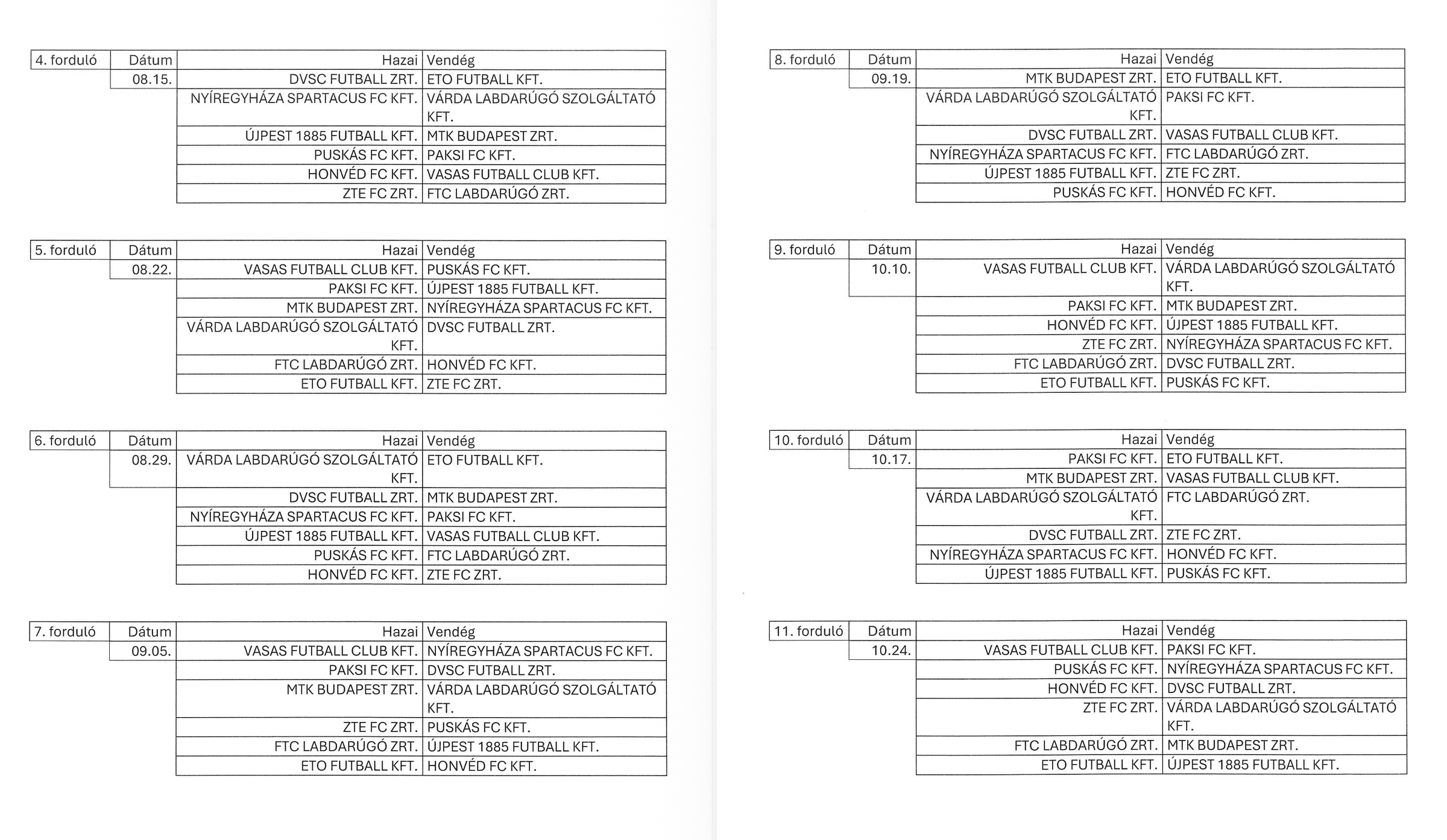 | 4. forduló | Dátum | Hazai | Vendég |
|---|---|---|---|
| | 08.15. | DVSC FUTBALL ZRT. | ETO FUTBALL KFT. |
| | | NYÍREGYHÁZA SPARTACUS FC KFT. | VÁRDA LABDARÚGÓ SZOLGÁLTATÓ KFT. |
| | | ÚJPEST 1885 FUTBALL KFT. | MTK BUDAPEST ZRT. |
| | | PUSKÁS FC KFT. | PAKSI FC KFT. |
| | | HONVÉD FC KFT. | VASAS FUTBALL CLUB KFT. |
| | | ZTE FC ZRT. | FTC LABDARÚGÓ ZRT. |

| 5. forduló | Dátum | Hazai | Vendég |
|---|---|---|---|
| | 08.22. | VASAS FUTBALL CLUB KFT. | PUSKÁS FC KFT. |
| | | PAKSI FC KFT. | ÚJPEST 1885 FUTBALL KFT. |
| | | MTK BUDAPEST ZRT. | NYÍREGYHÁZA SPARTACUS FC KFT. |
| | | VÁRDA LABDARÚGÓ SZOLGÁLTATÓ KFT. | DVSC FUTBALL ZRT. |
| | | FTC LABDARÚGÓ ZRT. | HONVÉD FC KFT. |
| | | ETO FUTBALL KFT. | ZTE FC ZRT. |

| 6. forduló | Dátum | Hazai | Vendég |
|---|---|---|---|
| | 08.29. | VÁRDA LABDARÚGÓ SZOLGÁLTATÓ KFT. | ETO FUTBALL KFT. |
| | | DVSC FUTBALL ZRT. | MTK BUDAPEST ZRT. |
| | | NYÍREGYHÁZA SPARTACUS FC KFT. | PAKSI FC KFT. |
| | | ÚJPEST 1885 FUTBALL KFT. | VASAS FUTBALL CLUB KFT. |
| | | PUSKÁS FC KFT. | FTC LABDARÚGÓ ZRT. |
| | | HONVÉD FC KFT. | ZTE FC ZRT. |

| 7. forduló | Dátum | Hazai | Vendég |
|---|---|---|---|
| | 09.05. | VASAS FUTBALL CLUB KFT. | NYÍREGYHÁZA SPARTACUS FC KFT. |
| | | PAKSI FC KFT. | DVSC FUTBALL ZRT. |
| | | MTK BUDAPEST ZRT. | VÁRDA LABDARÚGÓ SZOLGÁLTATÓ KFT. |
| | | ZTE FC ZRT. | PUSKÁS FC KFT. |
| | | FTC LABDARÚGÓ ZRT. | ÚJPEST 1885 FUTBALL KFT. |
| | | ETO FUTBALL KFT. | HONVÉD FC KFT. |

| 8. forduló | Dátum | Hazai | Vendég |
|---|---|---|---|
| | 09.19. | MTK BUDAPEST ZRT. | ETO FUTBALL KFT. |
| | | VÁRDA LABDARÚGÓ SZOLGÁLTATÓ KFT. | PAKSI FC KFT. |
| | | DVSC FUTBALL ZRT. | VASAS FUTBALL CLUB KFT. |
| | | NYÍREGYHÁZA SPARTACUS FC KFT. | FTC LABDARÚGÓ ZRT. |
| | | ÚJPEST 1885 FUTBALL KFT. | ZTE FC ZRT. |
| | | PUSKÁS FC KFT. | HONVÉD FC KFT. |

| 9. forduló | Dátum | Hazai | Vendég |
|---|---|---|---|
| | 10.10. | VASAS FUTBALL CLUB KFT. | VÁRDA LABDARÚGÓ SZOLGÁLTATÓ KFT. |
| | | PAKSI FC KFT. | MTK BUDAPEST ZRT. |
| | | HONVÉD FC KFT. | ÚJPEST 1885 FUTBALL KFT. |
| | | ZTE FC ZRT. | NYÍREGYHÁZA SPARTACUS FC KFT. |
| | | FTC LABDARÚGÓ ZRT. | DVSC FUTBALL ZRT. |
| | | ETO FUTBALL KFT. | PUSKÁS FC KFT. |

| 10. forduló | Dátum | Hazai | Vendég |
|---|---|---|---|
| | 10.17. | PAKSI FC KFT. | ETO FUTBALL KFT. |
| | | MTK BUDAPEST ZRT. | VASAS FUTBALL CLUB KFT. |
| | | VÁRDA LABDARÚGÓ SZOLGÁLTATÓ KFT. | FTC LABDARÚGÓ ZRT. |
| | | DVSC FUTBALL ZRT. | ZTE FC ZRT. |
| | | NYÍREGYHÁZA SPARTACUS FC KFT. | HONVÉD FC KFT. |
| | | ÚJPEST 1885 FUTBALL KFT. | PUSKÁS FC KFT. |

| 11. forduló | Dátum | Hazai | Vendég |
|---|---|---|---|
| | 10.24. | VASAS FUTBALL CLUB KFT. | PAKSI FC KFT. |
| | | PUSKÁS FC KFT. | NYÍREGYHÁZA SPARTACUS FC KFT. |
| | | HONVÉD FC KFT. | DVSC FUTBALL ZRT. |
| | | ZTE FC ZRT. | VÁRDA LABDARÚGÓ SZOLGÁLTATÓ KFT. |
| | | FTC LABDARÚGÓ ZRT. | MTK BUDAPEST ZRT. |
| | | ETO FUTBALL KFT. | ÚJPEST 1885 FUTBALL KFT. |